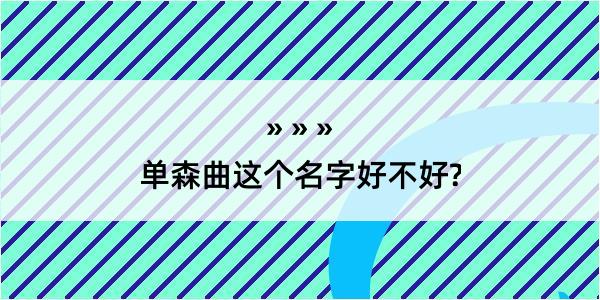 » » »
单森曲这个名字好不好?